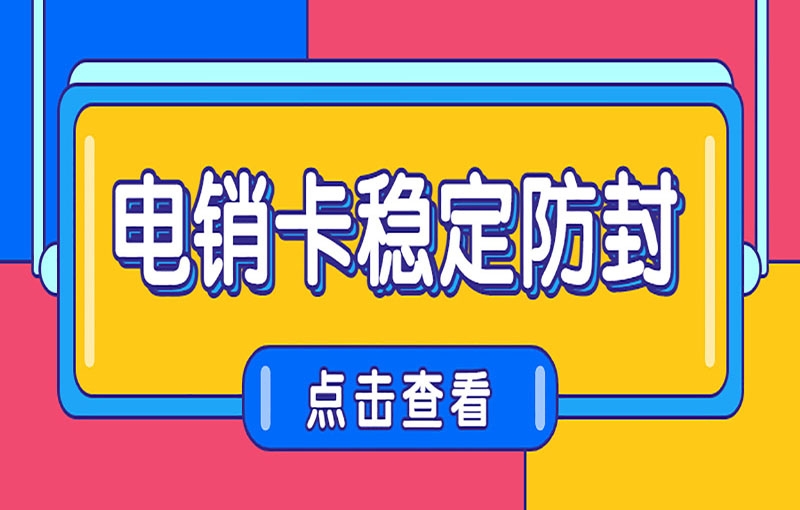 电销卡稳定防封

点击查看